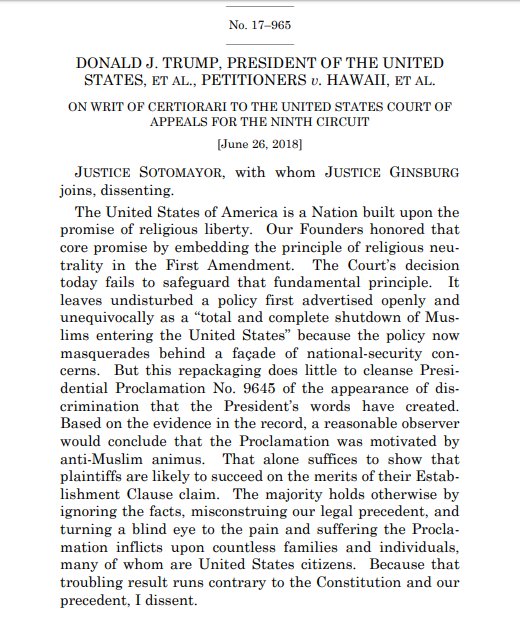 No. 17–965

DONALD J. TRUMP, PRESIDENT OF THE UNITED STATES, ET AL., PETITIONERS v. HAWAII, ET AL.

ON WRIT OF CERTIORARI TO THE UNITED STATES COURT OF APPEALS FOR THE NINTH CIRCUIT

[June 26, 2018]

JUSTICE SOTOMAYOR, with whom JUSTICE GINSBURG joins, dissenting.

The United States of America is a Nation built upon the promise of religious liberty. Our Founders honored that core promise by embedding the principle of religious neutrality in the First Amendment. The Court's decision today fails to safeguard that fundamental principle. It leaves undisturbed a policy first advertised openly and unequivocally as a "total and complete shutdown of Muslims entering the United States" because the policy now masquerades behind a façade of national-security concerns. But this repackaging does little to cleanse Presidential Proclamation No. 9645 of the appearance of discrimination that the President's words have created. Based on the evidence in the record, a reasonable observer would conclude that the Proclamation was motivated by anti-Muslim animus. That alone suffices to show that plaintiffs are likely to succeed on the merits of their Establishment Clause claim. The majority holds otherwise by ignoring the facts, misconstruing our legal precedent, and turning a blind eye to the pain and suffering the Proclamation inflicts upon countless families and individuals, many of whom are United States citizens. Because that troubling result runs contrary to the Constitution and our precedent, I dissent.